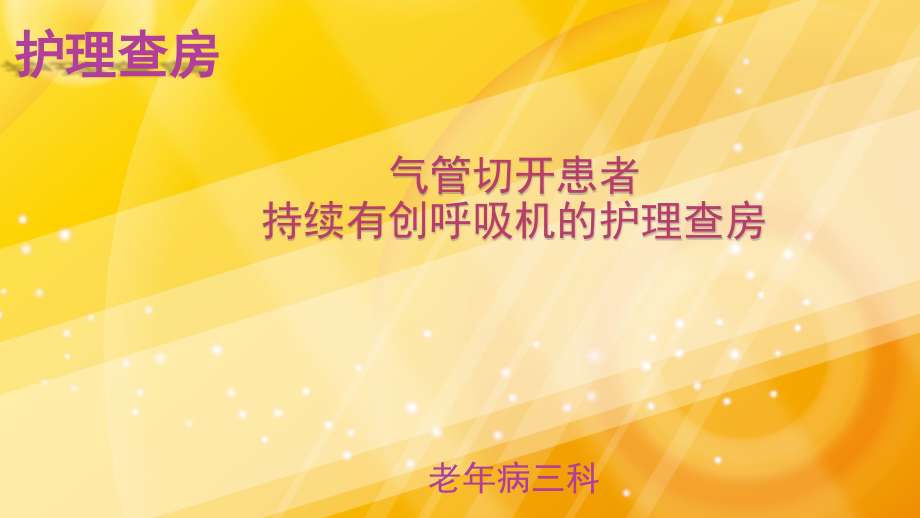 护理查房

气管切开患者
持续有创呼吸机的护理查房

老年病三科